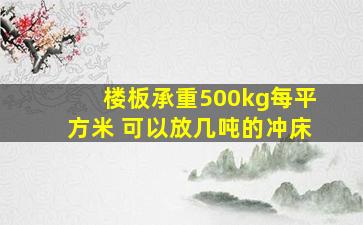 楼板承重500kg每平方米 可以放几吨的冲床